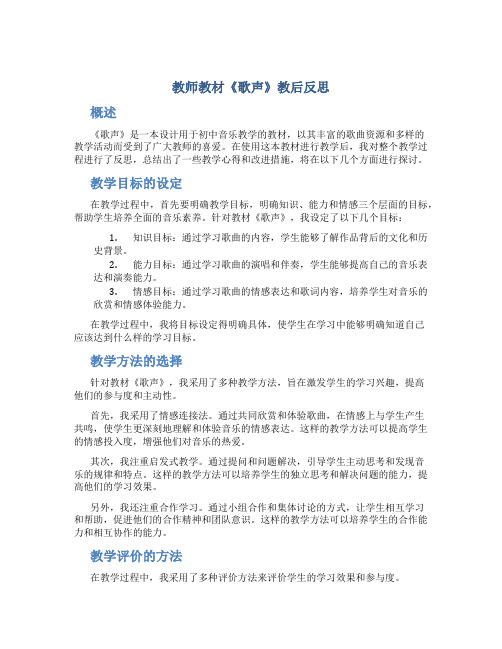 教师教材《歌声》教后反思

概述

《歌声》是一本设计用于初中音乐教学的教材，以其丰富的歌曲资源和多样的教学活动而受到了广大教师的喜爱。在使用这本教材进行教学后，我对整个教学过程进行了反思，总结出了一些教学心得和改进措施，将在以下几个方面进行探讨。

教学目标的设定

在教学过程中，首先要明确教学目标，明确知识、能力和情感三个层面的目标，帮助学生培养全面的音乐素养。针对教材《歌声》，我设定了以下几个目标：

1. 知识目标：通过学习歌曲的内容，学生能够了解作品背后的文化和历史背景。
2. 能力目标：通过学习歌曲的演唱和伴奏，学生能够提高自己的音乐表达和演奏能力。
3. 情感目标：通过学习歌曲的情感表达和歌词内容，培养学生对音乐的欣赏和情感体验能力。

在教学过程中，我将目标设定得明确具体，使学生在学习中能够明确知道自己应该达到什么样的学习目标。

教学方法的选择

针对教材《歌声》，我采用了多种教学方法，旨在激发学生的学习兴趣，提高他们的参与度和主动性。

首先，我采用了情感连接法。通过共同欣赏和体验歌曲，在情感上与学生产生共鸣，使学生更深刻地理解和体验音乐的情感表达。这样的教学方法可以提高学生的情感投入度，增强他们对音乐的热爱。

其次，我注重启发式教学。通过提问和问题解决，引导学生主动思考和发现音乐的规律和特点。这样的教学方法可以培养学生的独立思考和解决问题的能力，提高他们的学习效果。

另外，我还注重合作学习。通过小组合作和集体讨论的方式，让学生相互学习和帮助，促进他们的合作精神和团队意识。这样的教学方法可以培养学生的合作能力和相互协作的能力。

教学评价的方法

在教学过程中，我采用了多种评价方法来评价学生的学习效果和参与度。